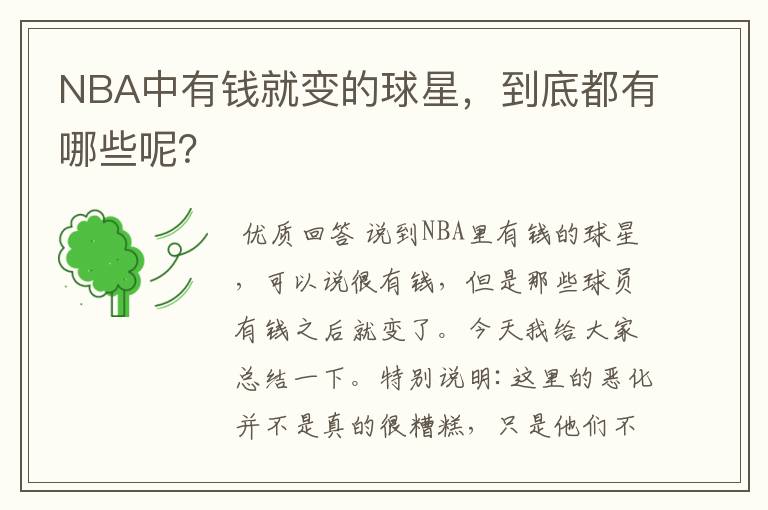 NBA中有钱就变的球星，到底都有哪些呢？

优质回答 说到NBA里有钱的球星，可以说很有钱，但是那些球员有钱之后就变了。今天我给大家总结一下。特别说明：这里的恶化并不是真的很糟糕，只是他们不